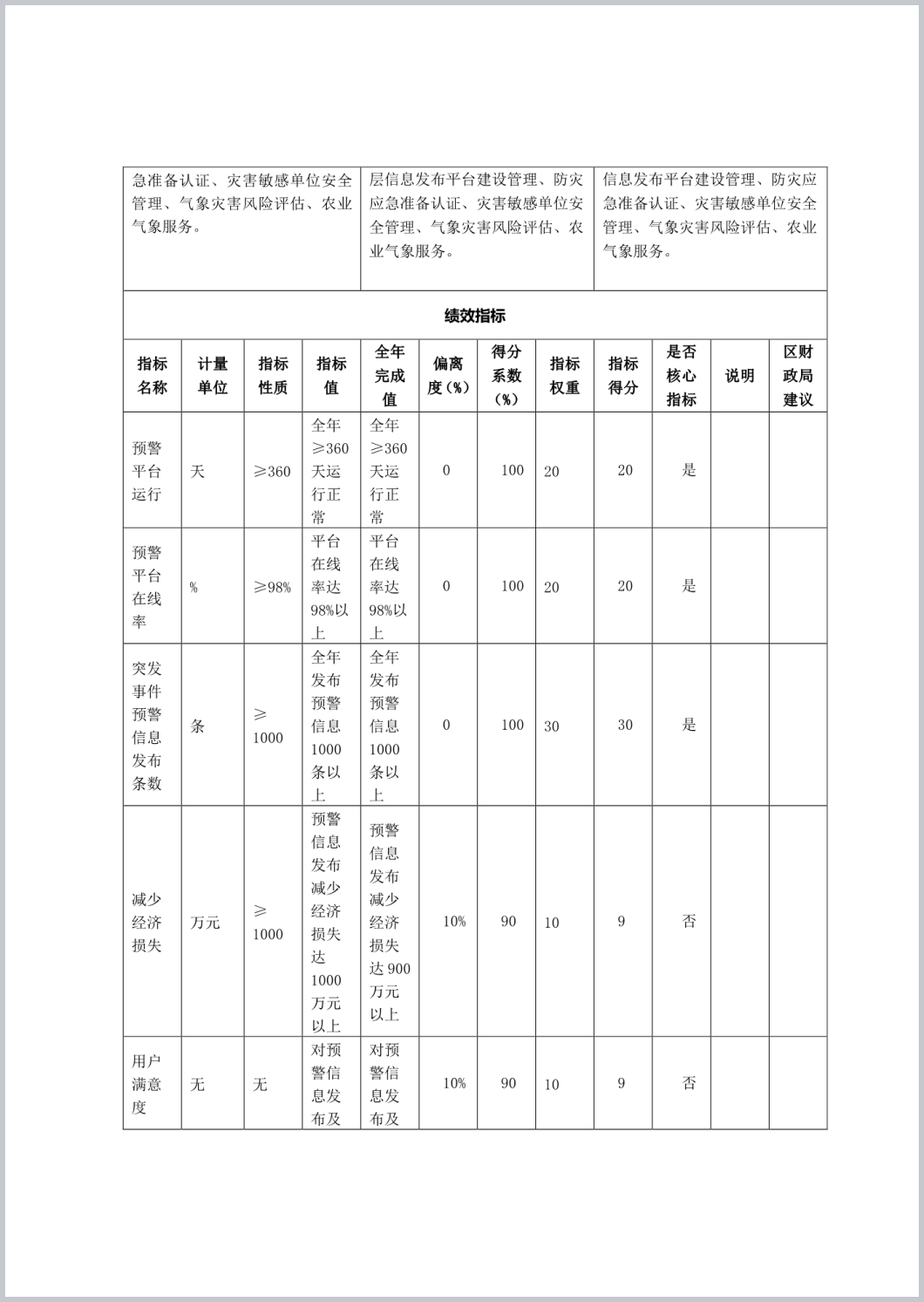 | 急准备认证、灾害敏感单位安全管理、气象灾害风险评估、农业气象服务。 | 层信息发布平台建设管理、防灾应急准备认证、灾害敏感单位安全管理、气象灾害风险评估、农业气象服务。 | 信息发布平台建设管理、防灾应急准备认证、灾害敏感单位安全管理、气象灾害风险评估、农业气象服务。 |
|---|---|---|

绩效指标

| 指标名称 | 计量单位 | 指标性质 | 指标值 | 全年完成值 | 偏离度（%） | 得分系数（%） | 指标权重 | 指标得分 | 是否核心指标 | 说明 | 区财政局建议 |
|---|---|---|---|---|---|---|---|---|---|---|---|
| 预警平台运行 | 天 | ≥360 | 全年≥360天运行正常 | 全年≥360天运行正常 | 0 | 100 | 20 | 20 | 是 | | |
| 预警平台在线率 | % | ≥98% | 平台在线率达98%以上 | 平台在线率达98%以上 | 0 | 100 | 20 | 20 | 是 | | |
| 突发事件预警信息发布条数 | 条 | ≥1000 | 全年发布预警信息1000条以上 | 全年发布预警信息1000条以上 | 0 | 100 | 30 | 30 | 是 | | |
| 减少经济损失 | 万元 | ≥1000 | 预警信息发布减少经济损失达1000万元以上 | 预警信息发布减少经济损失达900万元以上 | 10% | 90 | 10 | 9 | 否 | | |
| 用户满意度 | 无 | 无 | 对预警信息发布及 | 对预警信息发布及 | 10% | 90 | 10 | 9 | 否 | | |